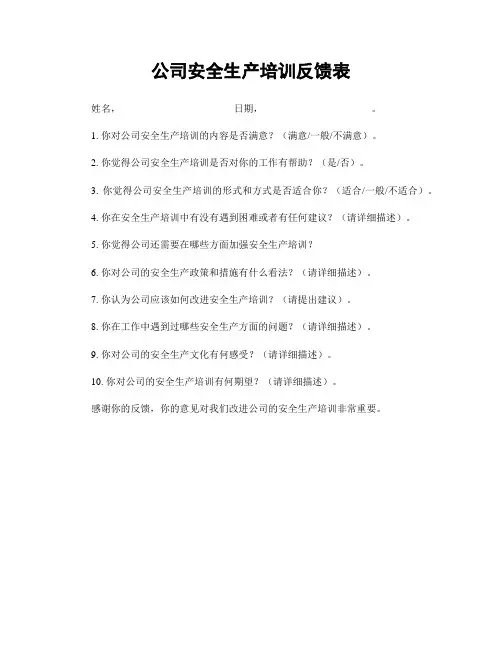 公司安全生产培训反馈表

姓名：　　　　　　　　　　日期：　　　　　　　　。

1. 你对公司安全生产培训的内容是否满意？（满意/一般/不满意）。

2. 你觉得公司安全生产培训是否对你的工作有帮助？（是/否）。

3. 你觉得公司安全生产培训的形式和方式是否适合你？（适合/一般/不适合）。

4. 你在安全生产培训中有没有遇到困难或者有任何建议？（请详细描述）。

5. 你觉得公司还需要在哪些方面加强安全生产培训？

6. 你对公司的安全生产政策和措施有什么看法？（请详细描述）。

7. 你认为公司应该如何改进安全生产培训？（请提出建议）。

8. 你在工作中遇到过哪些安全生产方面的问题？（请详细描述）。

9. 你对公司的安全生产文化有何感受？（请详细描述）。

10. 你对公司的安全生产培训有何期望？（请详细描述）。

感谢你的反馈，你的意见对我们改进公司的安全生产培训非常重要。